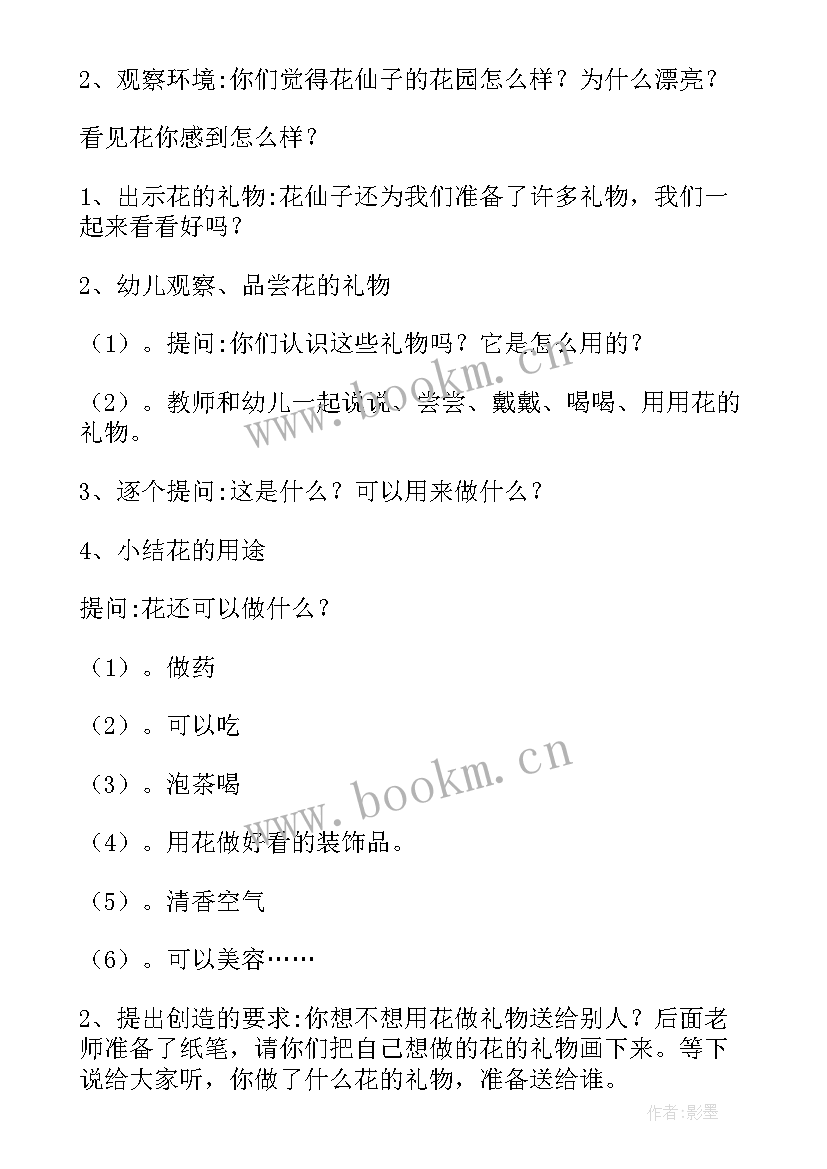 2、观察环境:你们觉得花仙子的花园怎么样？为什么漂亮？

看见花你感到怎么样？

1、出示花的礼物:花仙子还为我们准备了许多礼物，我们一起来看看好吗？

2、幼儿观察、品尝花的礼物

（1）。提问:你们认识这些礼物吗？它是怎么用的？

（2）。教师和幼儿一起说说、尝尝、戴戴、喝喝、用用花的礼物。

3、逐个提问:这是什么？可以用来做什么？

4、小结花的用途

提问:花还可以做什么？

（1）。做药

（2）。可以吃

（3）。泡茶喝

（4）。用花做好看的装饰品。

（5）。清香空气

（6）。可以美容……

2、提出创造的要求:你想不想用花做礼物送给别人？后面老师准备了纸笔，请你们把自己想做的花的礼物画下来。等下说给大家听，你做了什么花的礼物，准备送给谁。

www.bookm.cn

www.bookm.cn

作者:影墨